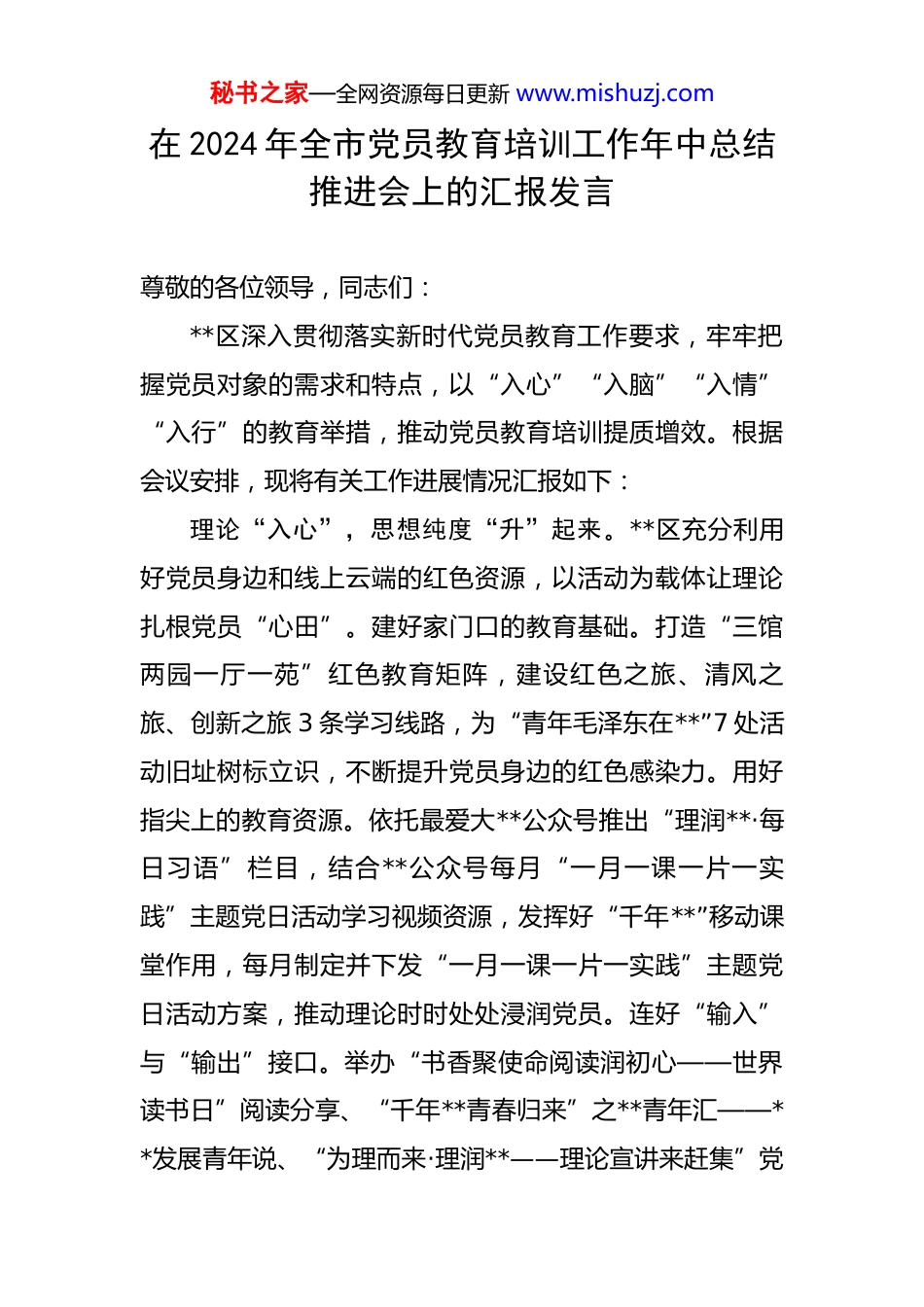 秘书之家—全网资源每日更新 www.mishuzj.com

在 2024 年全市党员教育培训工作年中总结推进会上的汇报发言

尊敬的各位领导，同志们：

**区深入贯彻落实新时代党员教育工作要求，牢牢把握党员对象的需求和特点，以“入心”“入脑”“入情”“入行”的教育举措，推动党员教育培训提质增效。根据会议安排，现将有关工作进展情况汇报如下：

理论“入心”，思想纯度“升”起来。**区充分利用好党员身边和线上云端的红色资源，以活动为载体让理论扎根党员“心田”。建好家门口的教育基础。打造“三馆两园一厅一苑”红色教育矩阵，建设红色之旅、清风之旅、创新之旅 3 条学习线路，为“青年毛泽东在**”7 处活动旧址树标立识，不断提升党员身边的红色感染力。用好指尖上的教育资源。依托最爱大**公众号推出“理润**·每日习语”栏目，结合**公众号每月“一月一课一片一实践”主题党日活动学习视频资源，发挥好“千年**”移动课堂作用，每月制定并下发“一月一课一片一实践”主题党日活动方案，推动理论时时处处浸润党员。连好“输入”与“输出”接口。举办“书香聚使命阅读润初心——世界读书日”阅读分享、“千年**青春归来”之**青年汇——**发展青年说、“为理而来·理润**——理论宣讲来赶集”党